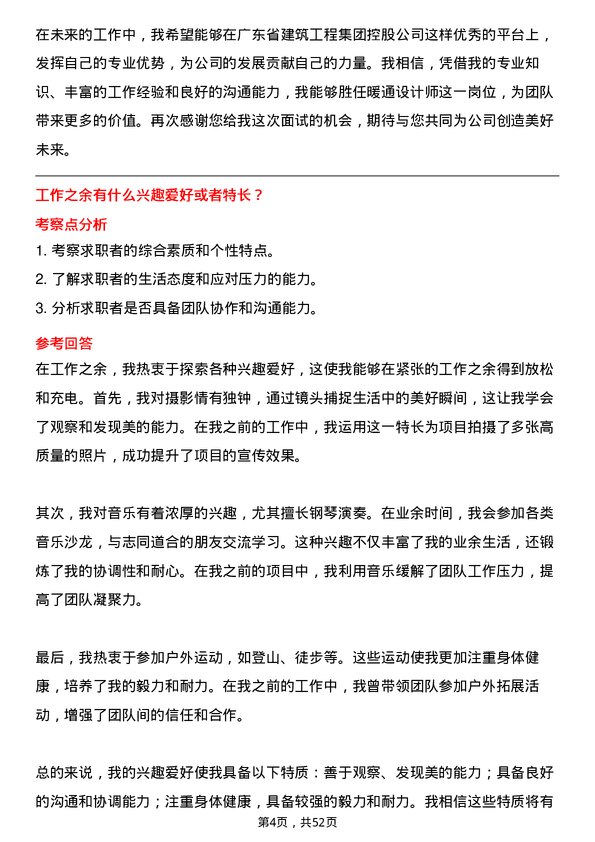 在未来的工作中，我希望能够在广东省建筑工程集团控股公司这样优秀的平台上，发挥自己的专业优势，为公司的发展贡献自己的力量。我相信，凭借我的专业知识、丰富的工作经验和良好的沟通能力，我能够胜任暖通设计师这一岗位，为团队带来更多的价值。再次感谢您给我这次面试的机会，期待与您共同为公司创造美好未来。

工作之余有什么兴趣爱好或者特长？

考察点分析

1. 考察求职者的综合素质和个性特点。
2. 了解求职者的生活态度和应对压力的能力。
3. 分析求职者是否具备团队协作和沟通能力。

参考回答

在工作之余，我热衷于探索各种兴趣爱好，这使我能够在紧张的工作之余得到放松和充电。首先，我对摄影情有独钟，通过镜头捕捉生活中的美好瞬间，这让我学会了观察和发现美的能力。在我之前的工作中，我运用这一特长为项目拍摄了多张高质量的照片，成功提升了项目的宣传效果。

其次，我对音乐有着浓厚的兴趣，尤其擅长钢琴演奏。在业余时间，我会参加各类音乐沙龙，与志同道合的朋友交流学习。这种兴趣不仅丰富了我的业余生活，还锻炼了我的协调性和耐心。在我之前的项目中，我利用音乐缓解了团队工作压力，提高了团队凝聚力。

最后，我热衷于参加户外运动，如登山、徒步等。这些运动使我更加注重身体健康，培养了我的毅力和耐力。在我之前的工作中，我曾带领团队参加户外拓展活动，增强了团队间的信任和合作。

总的来说，我的兴趣爱好使我具备以下特质：善于观察、发现美的能力；具备良好的沟通和协调能力；注重身体健康，具备较强的毅力和耐力。我相信这些特质将有

第4页，共52页